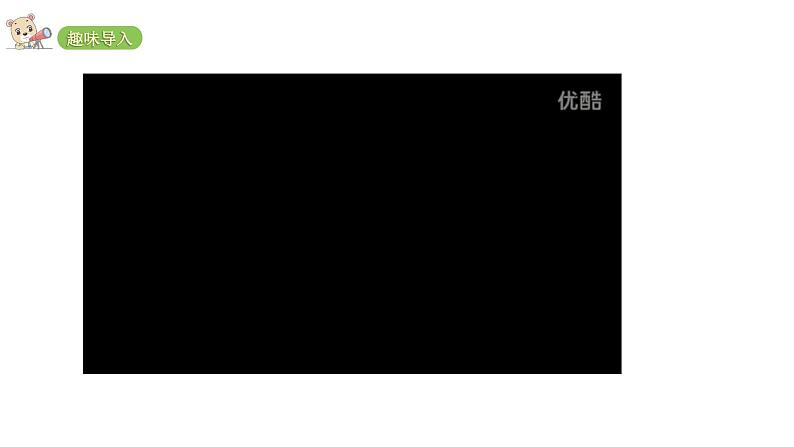 趣味导入

优酷